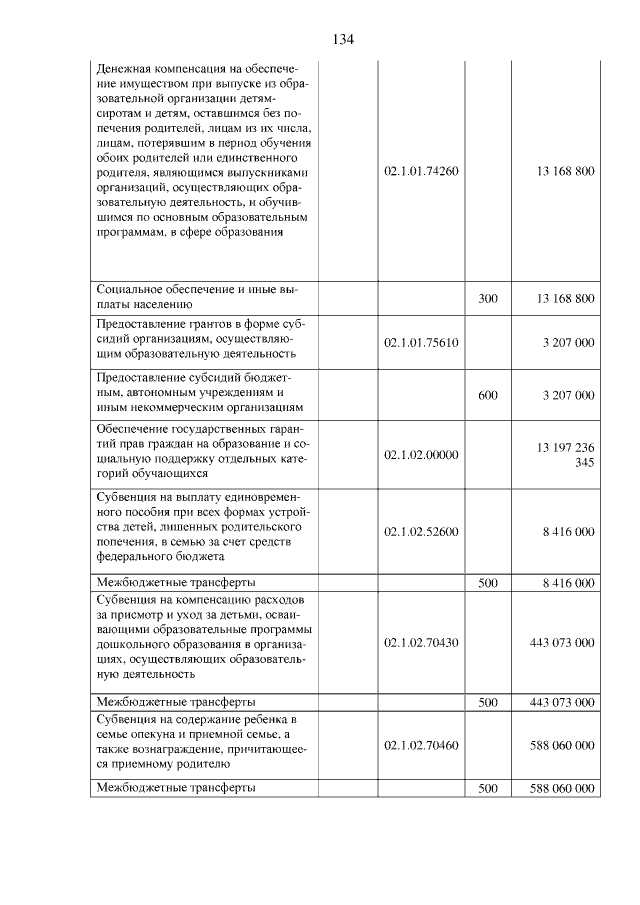 134

| | | | |
|---|---|---|---|
| Денежная компенсация на обеспечение имуществом при выпуске из образовательной организации детям-сиротам и детям, оставшимся без попечения родителей, лицам из их числа, лицам, потерявшим в период обучения обоих родителей или единственного родителя, являющимся выпускниками организаций, осуществляющих образовательную деятельность, и обучившимся по основным образовательным программам, в сфере образования | 02.1.01.74260 | | 13 168 800 |
| Социальное обеспечение и иные выплаты населению | | 300 | 13 168 800 |
| Предоставление грантов в форме субсидий организациям, осуществляющим образовательную деятельность | 02.1.01.75610 | | 3 207 000 |
| Предоставление субсидий бюджетным, автономным учреждениям и иным некоммерческим организациям | | 600 | 3 207 000 |
| Обеспечение государственных гарантий прав граждан на образование и социальную поддержку отдельных категорий обучающихся | 02.1.02.00000 | | 13 197 236 345 |
| Субвенция на выплату единовременного пособия при всех формах устройства детей, лишенных родительского попечения, в семью за счет средств федерального бюджета | 02.1.02.52600 | | 8 416 000 |
| Межбюджетные трансферты | | 500 | 8 416 000 |
| Субвенция на компенсацию расходов за присмотр и уход за детьми, осваивающими образовательные программы дошкольного образования в организациях, осуществляющих образовательную деятельность | 02.1.02.70430 | | 443 073 000 |
| Межбюджетные трансферты | | 500 | 443 073 000 |
| Субвенция на содержание ребенка в семье опекуна и приемной семье, а также вознаграждение, причитающееся приемному родителю | 02.1.02.70460 | | 588 060 000 |
| Межбюджетные трансферты | | 500 | 588 060 000 |